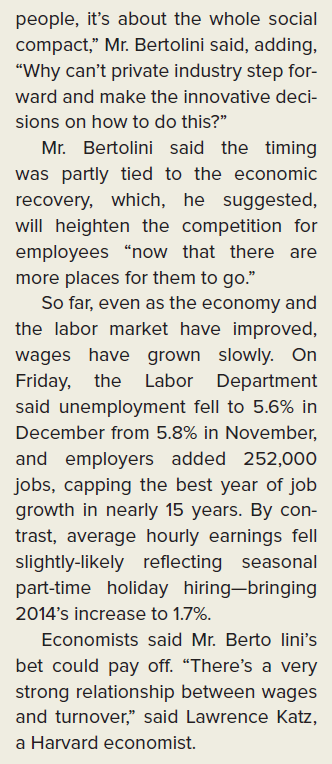 people, it's about the whole social compact," Mr. Bertolini said, adding, "Why can't private industry step forward and make the innovative decisions on how to do this?"

Mr. Bertolini said the timing was partly tied to the economic recovery, which, he suggested, will heighten the competition for employees "now that there are more places for them to go."

So far, even as the economy and the labor market have improved, wages have grown slowly. On Friday, the Labor Department said unemployment fell to 5.6% in December from 5.8% in November, and employers added 252,000 jobs, capping the best year of job growth in nearly 15 years. By contrast, average hourly earnings fell slightly-likely reflecting seasonal part-time holiday hiring—bringing 2014's increase to 1.7%.

Economists said Mr. Berto lini's bet could pay off. "There's a very strong relationship between wages and turnover," said Lawrence Katz, a Harvard economist.